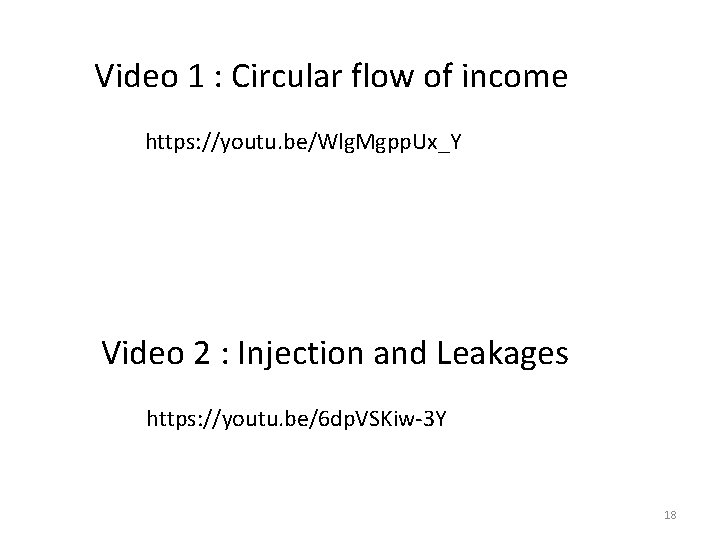 Video 1 : Circular flow of income

https://youtu.be/WlgMgppUx_Y

Video 2 : Injection and Leakages

https://youtu.be/6dpVSKiw-3Y

18